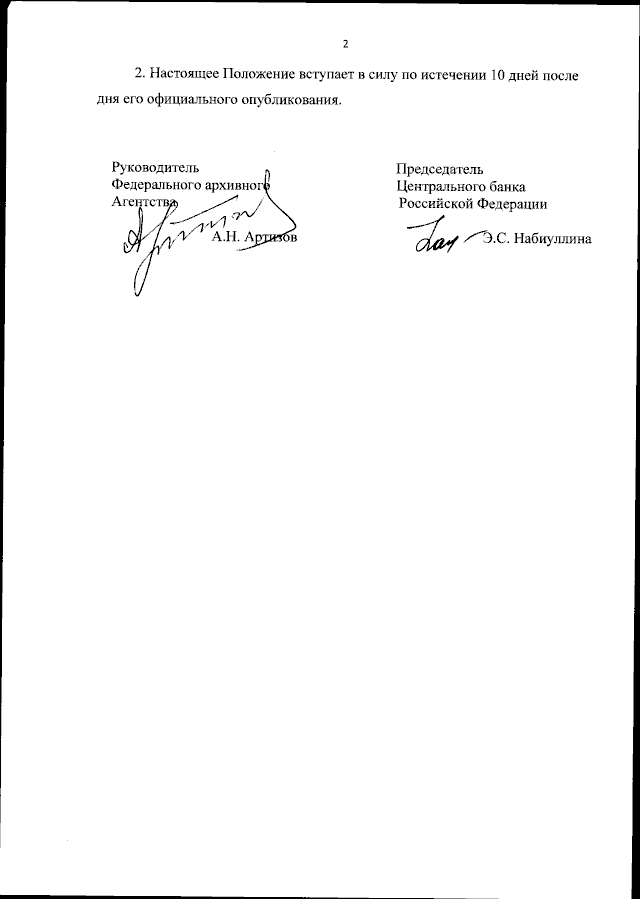 2

2. Настоящее Положение вступает в силу по истечении 10 дней после дня его официального опубликования.

Руководитель
Федерального архивного
Агентства
А.Н. Артизов

Председатель
Центрального банка
Российской Федерации
Э.С. Набиуллина